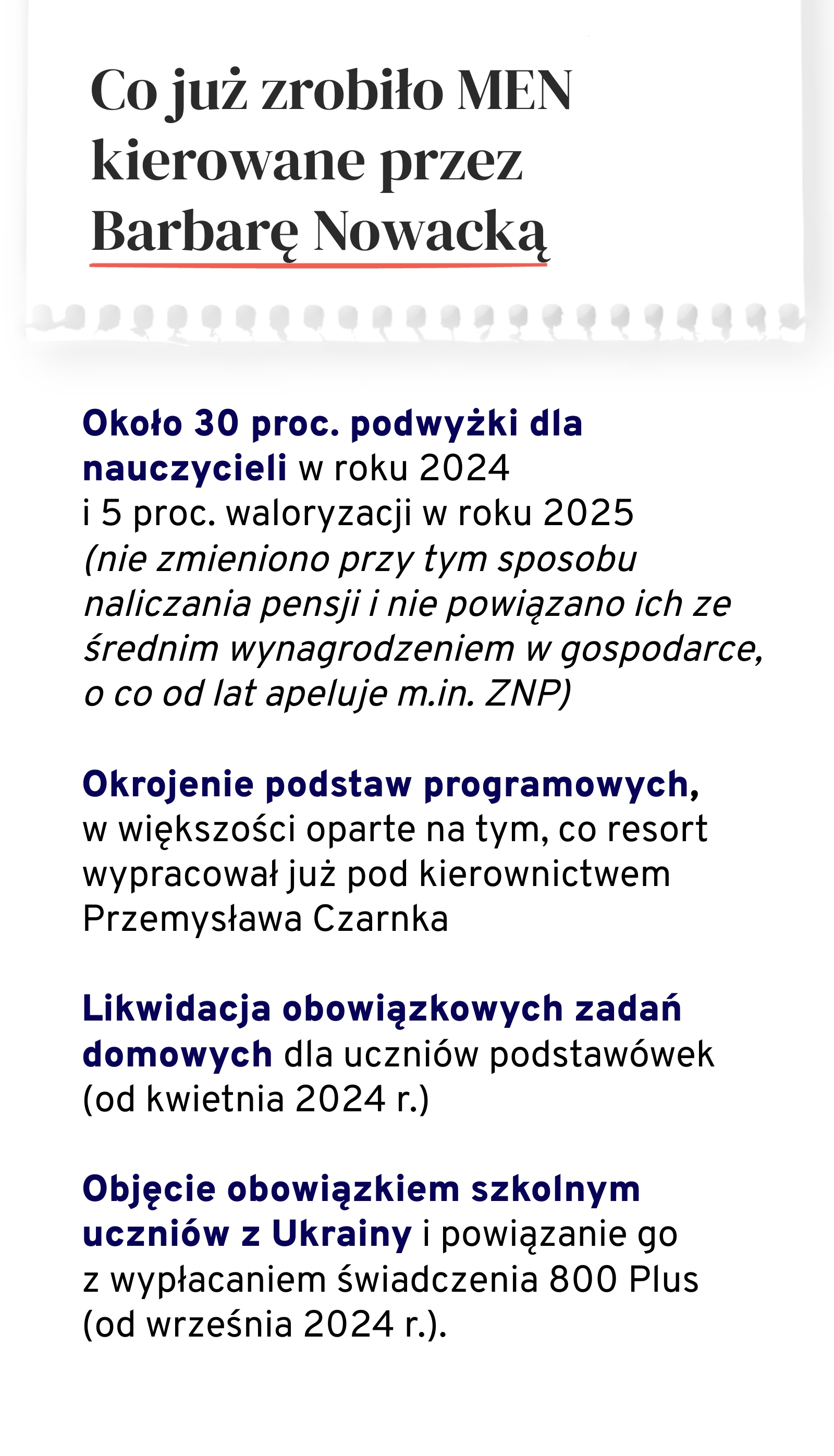 Co już zrobiło MEN kierowane przez Barbarę Nowacką

Około 30 proc. podwyżki dla nauczycieli w roku 2024 i 5 proc. waloryzacji w roku 2025 (nie zmieniono przy tym sposobu naliczania pensji i nie powiązano ich ze średnim wynagrodzeniem w gospodarce, o co od lat apeluje m.in. ZNP)

Okrojenie podstaw programowych, w większości oparte na tym, co resort wypracował już pod kierownictwem Przemysława Czarnka

Likwidacja obowiązkowych zadań domowych dla uczniów podstawówek (od kwietnia 2024 r.)

Objęcie obowiązkiem szkolnym uczniów z Ukrainy i powiązanie go z wypłacaniem świadczenia 800 Plus (od września 2024 r.).